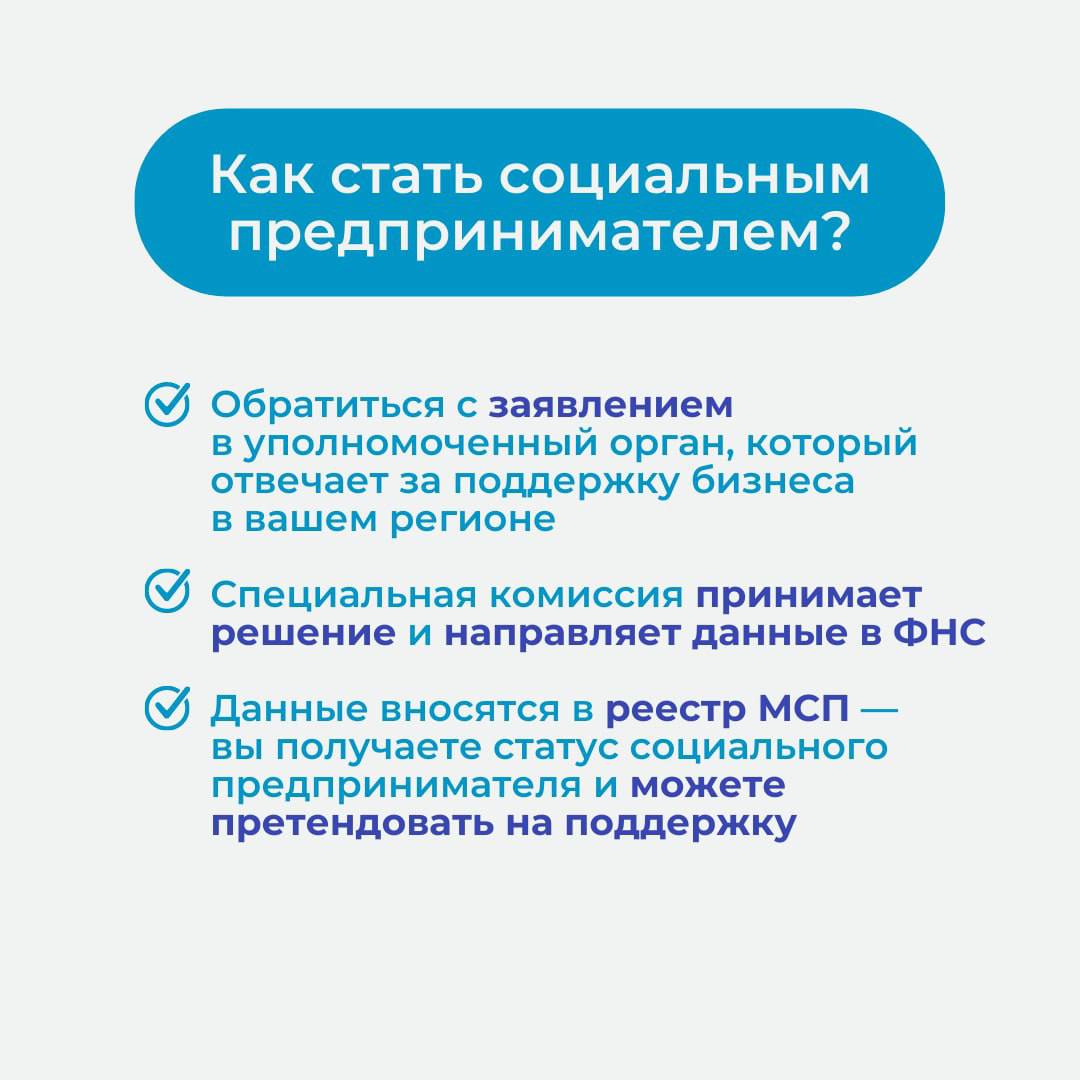 Как стать социальным предпринимателем?

Обратиться с заявлением в уполномоченный орган, который отвечает за поддержку бизнеса в вашем регионе

Специальная комиссия принимает решение и направляет данные в ФНС

Данные вносятся в реестр МСП — вы получаете статус социального предпринимателя и можете претендовать на поддержку